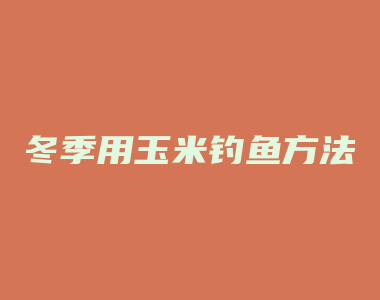 冬季用玉米钓鱼方法